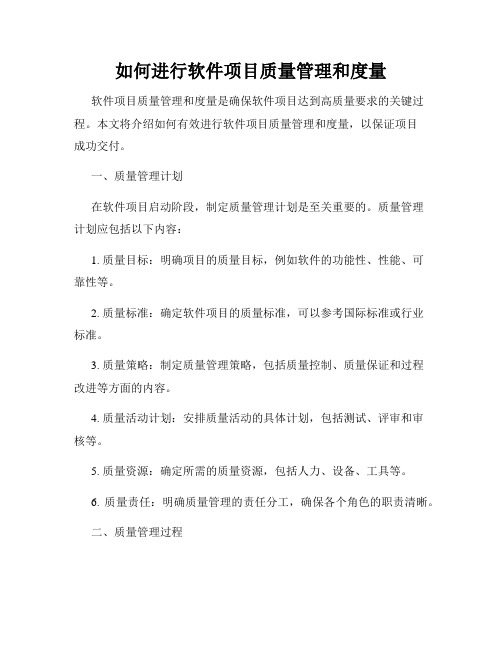 如何进行软件项目质量管理和度量

软件项目质量管理和度量是确保软件项目达到高质量要求的关键过程。本文将介绍如何有效进行软件项目质量管理和度量，以保证项目成功交付。

一、质量管理计划

在软件项目启动阶段，制定质量管理计划是至关重要的。质量管理计划应包括以下内容：

1. 质量目标：明确项目的质量目标，例如软件的功能性、性能、可靠性等。

2. 质量标准：确定软件项目的质量标准，可以参考国际标准或行业标准。

3. 质量策略：制定质量管理策略，包括质量控制、质量保证和过程改进等方面的内容。

4. 质量活动计划：安排质量活动的具体计划，包括测试、评审和审核等。

5. 质量资源：确定所需的质量资源，包括人力、设备、工具等。

6. 质量责任：明确质量管理的责任分工，确保各个角色的职责清晰。

二、质量管理过程